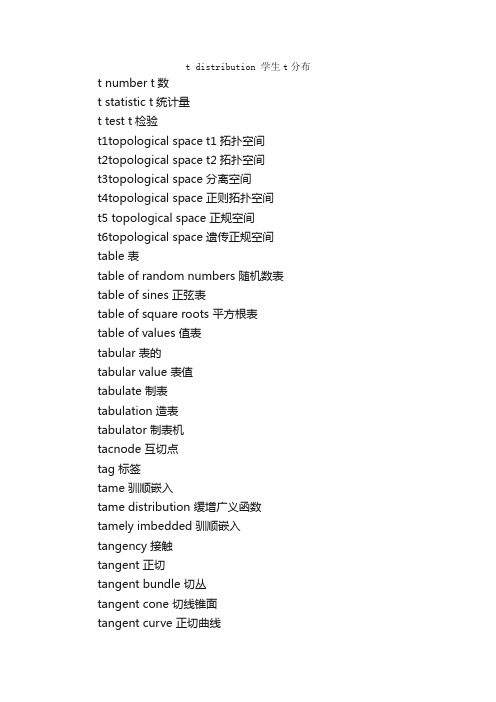 t distribution 学生 t 分布
t number t 数
t statistic t 统计量
t test t 检验
t1topological space t1 拓扑空间
t2topological space t2 拓扑空间
t3topological space 分离空间
t4topological space 正则拓扑空间
t5 topological space 正规空间
t6topological space 遗传正规空间
table 表
table of random numbers 随机数表
table of sines 正弦表
table of square roots 平方根表
table of values 值表
tabular 表的
tabular value 表值
tabulate 制表
tabulation 造表
tabulator 制表机
tacnode 互切点
tag 标签
tame 驯顺嵌入
tame distribution 缓增广义函数
tamely imbedded 驯顺嵌入
tangency 接触
tangent 正切
tangent bundle 切丛
tangent cone 切线锥面
tangent curve 正切曲线